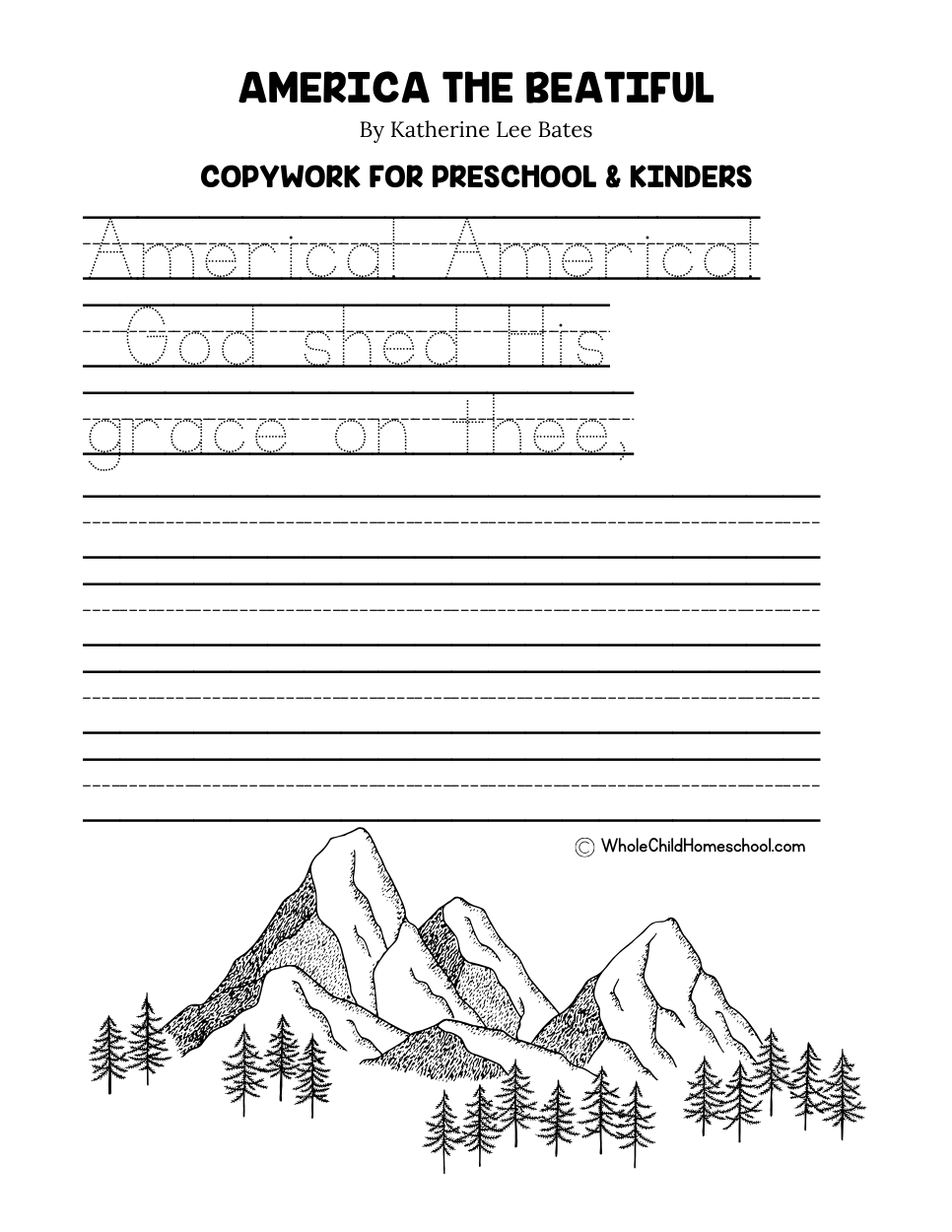 AMERICA THE BEATIFUL

By Katherine Lee Bates

COPYWORK FOR PRESCHOOL & KINDERS

America! America!

God shed His

grace on thee,

© WholeChildHomeschool.com